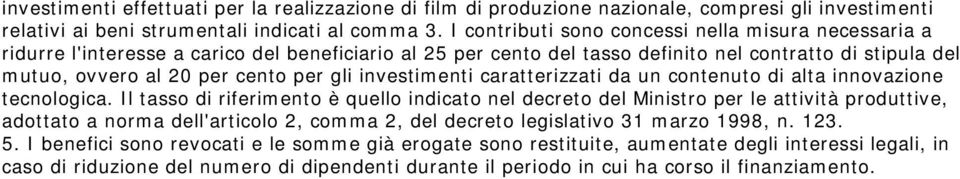 investimenti effettuati per la realizzazione di film di produzione nazionale, compresi gli investimenti relativi ai beni strumentali indicati al comma 3. I contributi sono concessi nella misura necessaria a ridurre l'interesse a carico del beneficiario al 25 per cento del tasso definito nel contratto di stipula del mutuo, ovvero al 20 per cento per gli investimenti caratterizzati da un contenuto di alta innovazione tecnologica. Il tasso di riferimento è quello indicato nel decreto del Ministro per le attività produttive, adottato a norma dell'articolo 2, comma 2, del decreto legislativo 31 marzo 1998, n. 123.
5. I benefici sono revocati e le somme già erogate sono restituite, aumentate degli interessi legali, in caso di riduzione del numero di dipendenti durante il periodo in cui ha corso il finanziamento.